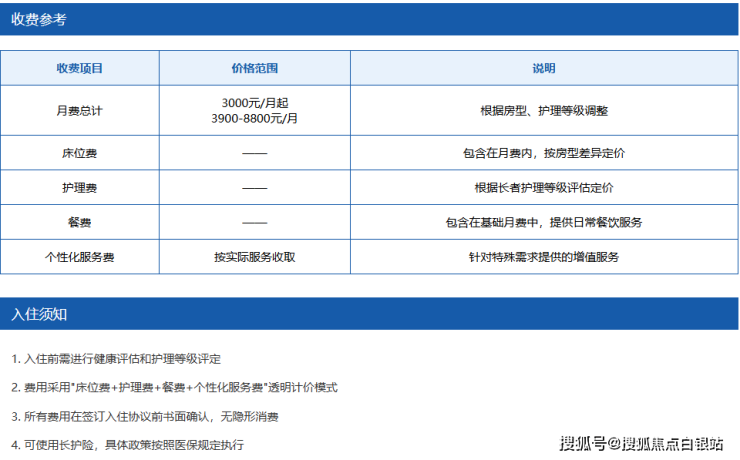 收费参考

| 收费项目 | 价格范围 | 说明 |
|---|---|---|
| 月费总计 | 3000元/月起 3900-8800元/月 | 根据房型、护理等级调整 |
| 床位费 | —— | 包含在月费内，按房型差异定价 |
| 护理费 | —— | 根据长者护理等级评估定价 |
| 餐费 | —— | 包含在基础月费中，提供日常餐饮服务 |
| 个性化服务费 | 按实际服务收取 | 针对特殊需求提供的增值服务 |

入住须知

1. 入住前需进行健康评估和护理等级评定

2. 费用采用"床位费+护理费+餐费+个性化服务费"透明计价模式

3. 所有费用在签订入住协议前书面确认，无隐形消费

4. 可使用长护险，具体政策按照医保规定执行

搜狐号@搜狐焦点白银站